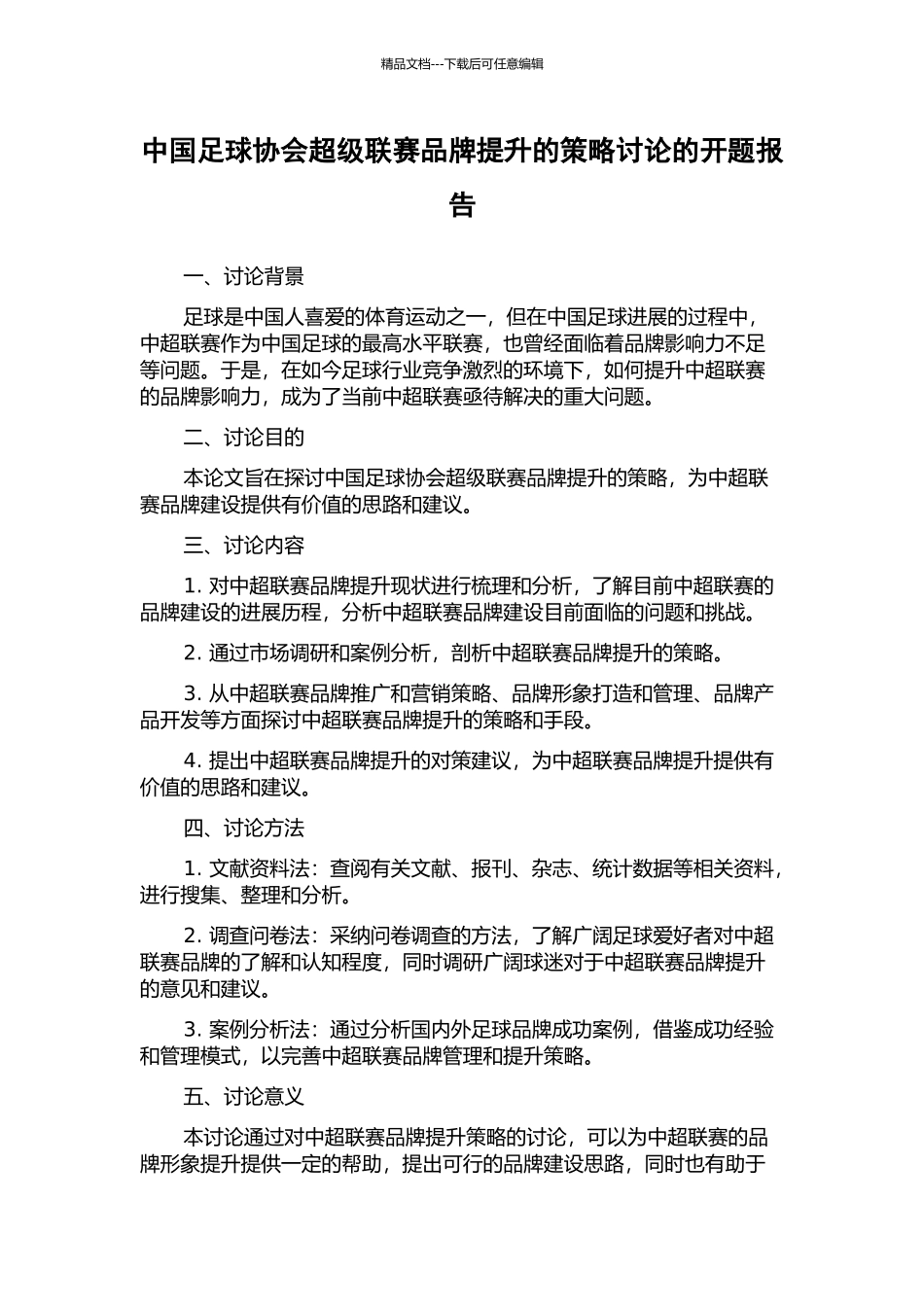 精品文档---下载后可任意编辑

中国足球协会超级联赛品牌提升的策略讨论的开题报告

一、讨论背景

足球是中国人喜爱的体育运动之一，但在中国足球进展的过程中，中超联赛作为中国足球的最高水平联赛，也曾经面临着品牌影响力不足等问题。于是，在如今足球行业竞争激烈的环境下，如何提升中超联赛的品牌影响力，成为了当前中超联赛亟待解决的重大问题。

二、讨论目的

本论文旨在探讨中国足球协会超级联赛品牌提升的策略，为中超联赛品牌建设提供有价值的思路和建议。

三、讨论内容

1. 对中超联赛品牌提升现状进行梳理和分析，了解目前中超联赛的品牌建设的进展历程，分析中超联赛品牌建设目前面临的问题和挑战。

2. 通过市场调研和案例分析，剖析中超联赛品牌提升的策略。

3. 从中超联赛品牌推广和营销策略、品牌形象打造和管理、品牌产品开发等方面探讨中超联赛品牌提升的策略和手段。

4. 提出中超联赛品牌提升的对策建议，为中超联赛品牌提升提供有价值的思路和建议。

四、讨论方法

1. 文献资料法：查阅有关文献、报刊、杂志、统计数据等相关资料，进行搜集、整理和分析。

2. 调查问卷法：采纳问卷调查的方法，了解广阔足球爱好者对中超联赛品牌的了解和认知程度，同时调研广阔球迷对于中超联赛品牌提升的意见和建议。

3. 案例分析法：通过分析国内外足球品牌成功案例，借鉴成功经验和管理模式，以完善中超联赛品牌管理和提升策略。

五、讨论意义

本讨论通过对中超联赛品牌提升策略的讨论，可以为中超联赛的品牌形象提升提供一定的帮助，提出可行的品牌建设思路，同时也有助于